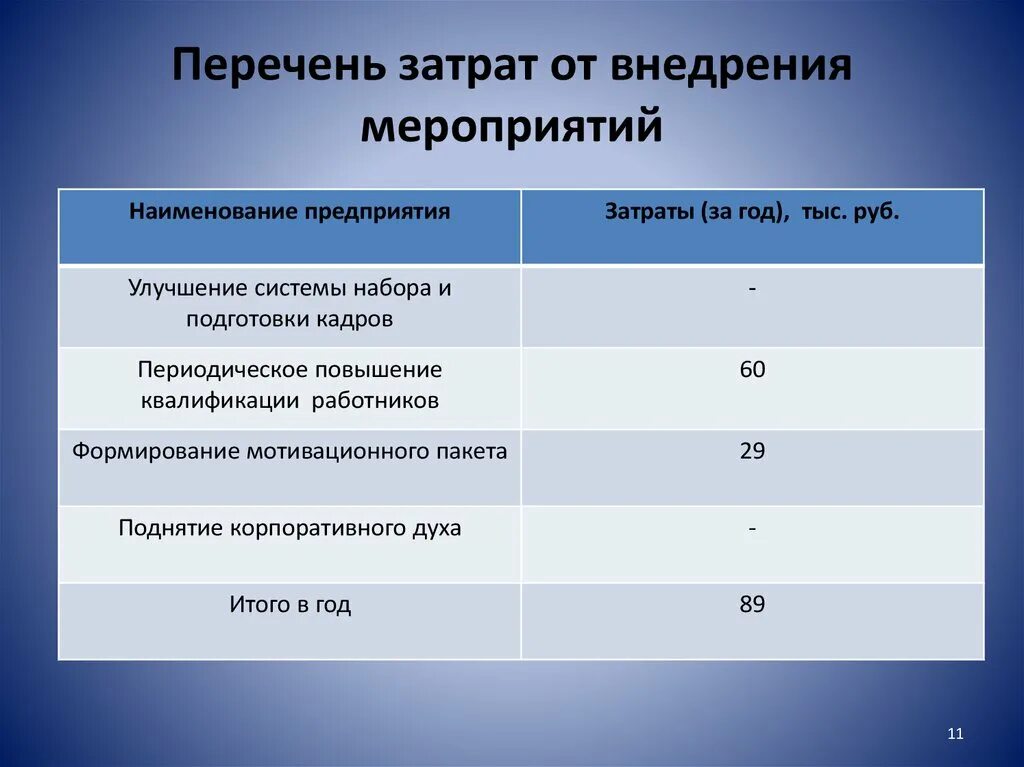 Перечень затрат от внедрения мероприятий

| Наименование предприятия | Затраты (за год), тыс. руб. |
|---|---|
| Улучшение системы набора и подготовки кадров | - |
| Периодическое повышение квалификации работников | 60 |
| Формирование мотивационного пакета | 29 |
| Поднятие корпоративного духа | - |
| Итого в год | 89 |

11